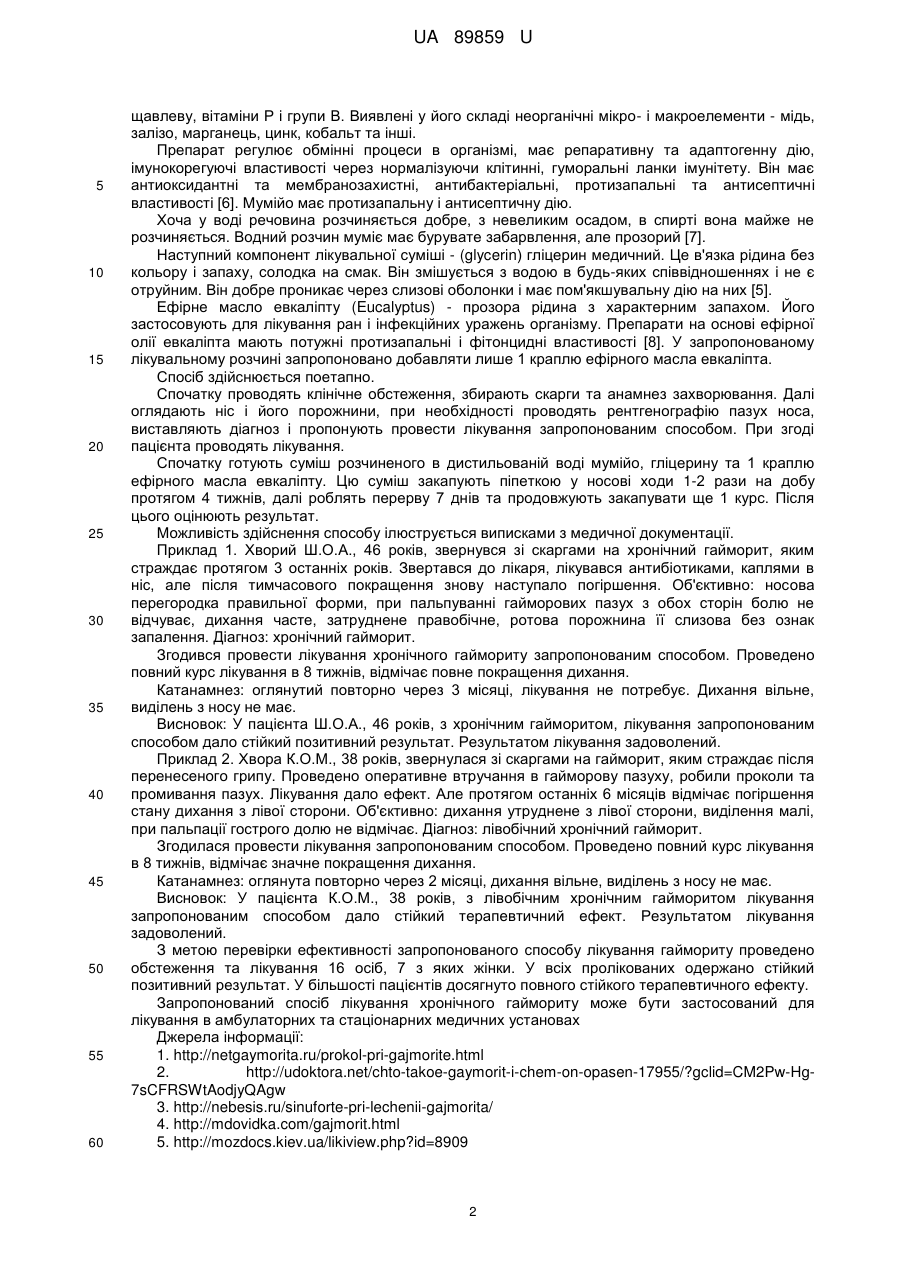 UA 89859 U

щавлеву, вітаміни Р і групи В. Виявлені у його складі неорганічні мікро- і макроелементи - мідь, залізо, марганець, цинк, кобальт та інші.

Препарат регулює обмінні процеси в організмі, має репаративну та адаптогенну дію, імунокорегуючі властивості через нормалізуючи клітинні, гуморальні ланки імунітету. Він має антиоксидантні та мембранозахистні, антибактеріальні, протизапальні та антисептичні властивості [6]. Мумійо має протизапальну і антисептичну дію.

Хоча у воді речовина розчиняється добре, з невеликим осадом, в спирті вона майже не розчиняється. Водний розчин муміє має бурувате забарвлення, але прозорий [7].

Наступний компонент лікувальної суміші - (glycerin) гліцерин медичний. Це в'язка рідина без кольору і запаху, солодка на смак. Він змішується з водою в будь-яких співвідношеннях і не є отруйним. Він добре проникає через слизові оболонки і має пом'якшувальну дію на них [5].

Ефірне масло евкаліпту (Eucalyptus) - прозора рідина з характерним запахом. Його застосовують для лікування ран і інфекційних уражень організму. Препарати на основі ефірної олії евкаліпта мають потужні протизапальні і фітонцидні властивості [8]. У запропонованому лікувальному розчині запропоновано добавляти лише 1 краплю ефірного масла евкаліпта.

Спосіб здійснюється поетапно.

Спочатку проводять клінічне обстеження, збирають скарги та анамнез захворювання. Далі оглядають ніс і його порожнини, при необхідності проводять рентгенографію пазух носа, виставляють діагноз і пропонують провести лікування запропонованим способом. При згоді пацієнта проводять лікування.

Спочатку готують суміш розчиненого в дистильованій воді мумійо, гліцерину та 1 краплю ефірного масла евкаліпту. Цю суміш закапують піпеткою у носові ходи 1-2 рази на добу протягом 4 тижнів, далі роблять перерву 7 днів та продовжують закапувати ще 1 курс. Після цього оцінюють результат.

Можливість здійснення способу ілюструється виписками з медичної документації.

Приклад 1. Хворий Ш.О.А., 46 років, звернувся зі скаргами на хронічний гайморит, яким страждає протягом 3 останніх років. Звертався до лікаря, лікувався антибіотиками, каплями в ніс, але після тимчасового покращення знову наступало погіршення. Об'єктивно: носова перегородка правильної форми, при пальпуванні гайморових пазух з обох сторін болю не відчуває, дихання часте, затруднене правобічне, ротова порожнина її слизова без ознак запалення. Діагноз: хронічний гайморит.

Згодився провести лікування хронічного гаймориту запропонованим способом. Проведено повний курс лікування в 8 тижнів, відмічає повне покращення дихання.

Катанамнез: оглянутий повторно через 3 місяці, лікування не потребує. Дихання вільне, виділень з носу не має.

Висновок: У пацієнта Ш.О.А., 46 років, з хронічним гайморитом, лікування запропонованим способом дало стійкий позитивний результат. Результатом лікування задоволений.

Приклад 2. Хвора К.О.М., 38 років, звернулася зі скаргами на гайморит, яким страждає після перенесеного грипу. Проведено оперативне втручання в гайморову пазуху, робили проколи та промивання пазух. Лікування дало ефект. Але протягом останніх 6 місяців відмічає погіршення стану дихання з лівої сторони. Об'єктивно: дихання утруднене з лівої сторони, виділення малі, при пальпації гострого долю не відмічає. Діагноз: лівобічний хронічний гайморит.

Згодилася провести лікування запропонованим способом. Проведено повний курс лікування в 8 тижнів, відмічає значне покращення дихання.

Катанамнез: оглянута повторно через 2 місяці, дихання вільне, виділень з носу не має.

Висновок: У пацієнта К.О.М., 38 років, з лівобічним хронічним гайморитом лікування запропонованим способом дало стійкий терапевтичний ефект. Результатом лікування задоволений.

З метою перевірки ефективності запропонованого способу лікування гаймориту проведено обстеження та лікування 16 осіб, 7 з яких жінки. У всіх пролікованих одержано стійкий позитивний результат. У більшості пацієнтів досягнуто повного стійкого терапевтичного ефекту.

Запропонований спосіб лікування хронічного гаймориту може бути застосований для лікування в амбулаторних та стаціонарних медичних установах

Джерела інформації:

1. http://netgaymorita.ru/prokol-pri-gajmorite.html

2. http://udoktora.net/chto-takoe-gaymorit-i-chem-on-opasen-17955/?gclid=CM2Pw-Hg-7sCFRSWtAodjyQAgw

3. http://nebesis.ru/sinuforte-pri-lechenii-gajmorita/

4. http://mdovidka.com/gajmorit.html

5. http://mozdocs.kiev.ua/likiview.php?id=8909

5
10
15
20
25
30
35
40
45
50
55
60

2